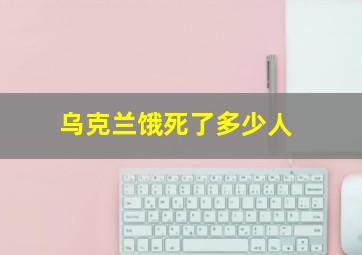 乌克兰饿死了多少人